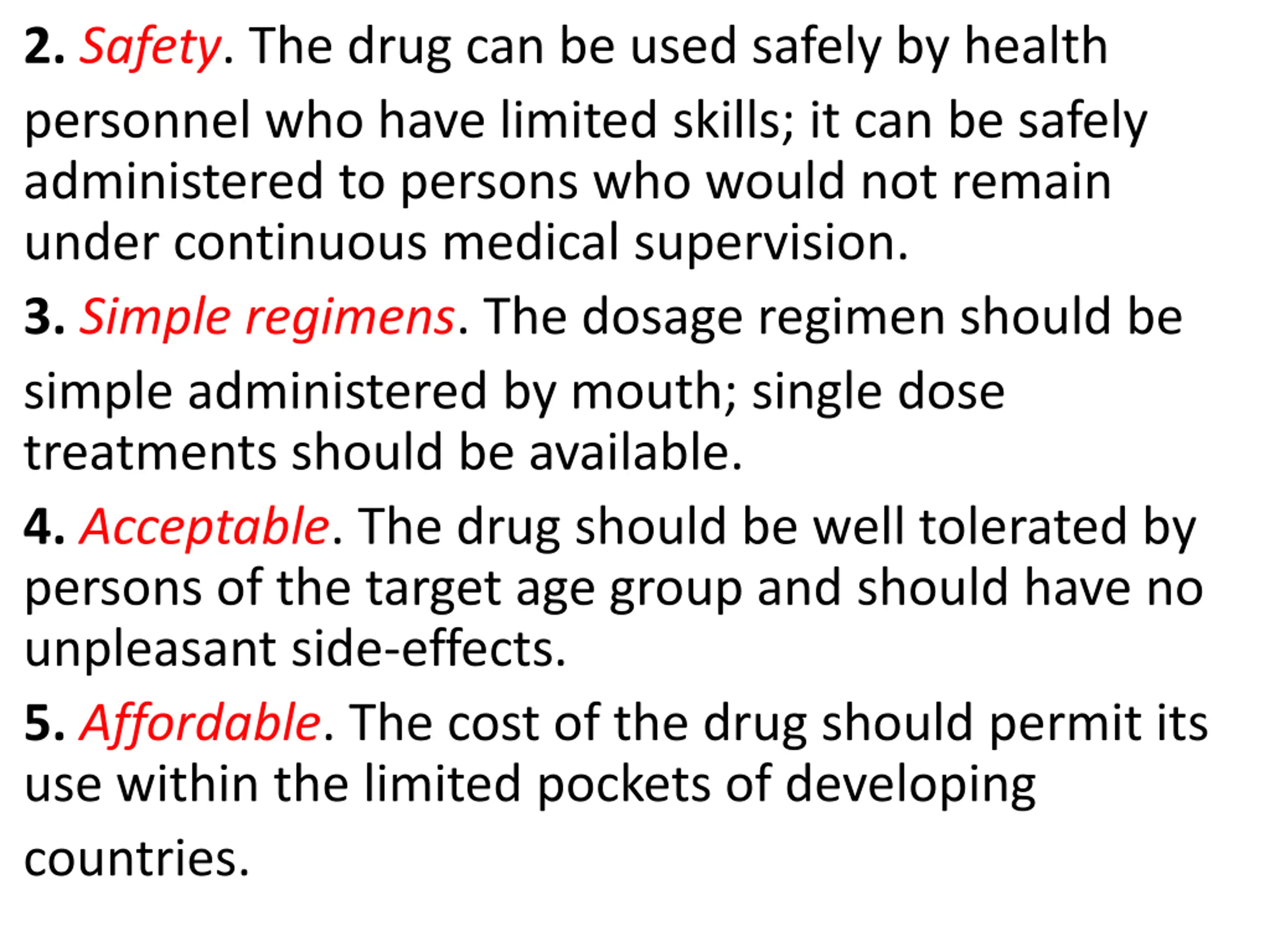 2. Safety. The drug can be used safely by health personnel who have limited skills; it can be safely administered to persons who would not remain under continuous medical supervision.

3. Simple regimens. The dosage regimen should be simple administered by mouth; single dose treatments should be available.

4. Acceptable. The drug should be well tolerated by persons of the target age group and should have no unpleasant side-effects.

5. Affordable. The cost of the drug should permit its use within the limited pockets of developing countries.